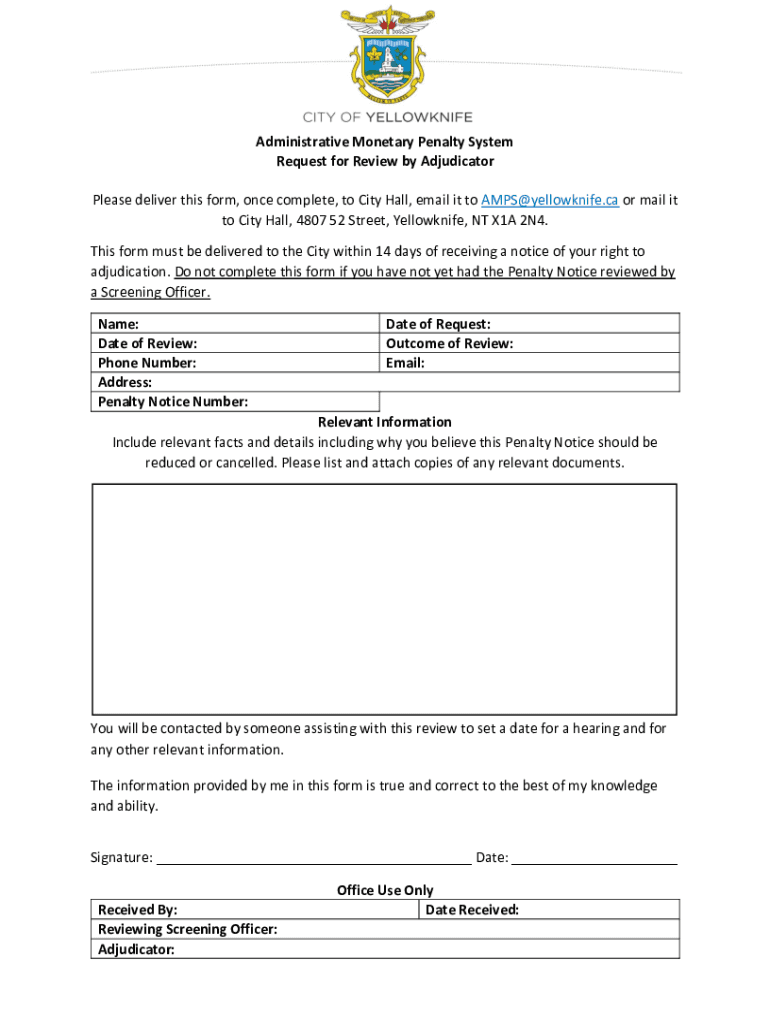 CITY OF YELLOWKNIFE

Administrative Monetary Penalty System
Request for Review by Adjudicator

Please deliver this form, once complete, to City Hall, email it to AMPS@yellowknife.ca or mail it to City Hall, 4807 52 Street, Yellowknife, NT X1A 2N4.

This form must be delivered to the City within 14 days of receiving a notice of your right to adjudication. Do not complete this form if you have not yet had the Penalty Notice reviewed by a Screening Officer.

| Name: | Date of Request: |
|---|---|
| Date of Review: | Outcome of Review: |
| Phone Number: | Email: |
| Address: | |
| Penalty Notice Number: | |

Relevant Information
Include relevant facts and details including why you believe this Penalty Notice should be reduced or cancelled. Please list and attach copies of any relevant documents.

You will be contacted by someone assisting with this review to set a date for a hearing and for any other relevant information.

The information provided by me in this form is true and correct to the best of my knowledge and ability.

Signature: Date:

Office Use Only

| Received By: | Date Received: |
|---|---|
| Reviewing Screening Officer: | |
| Adjudicator: | |